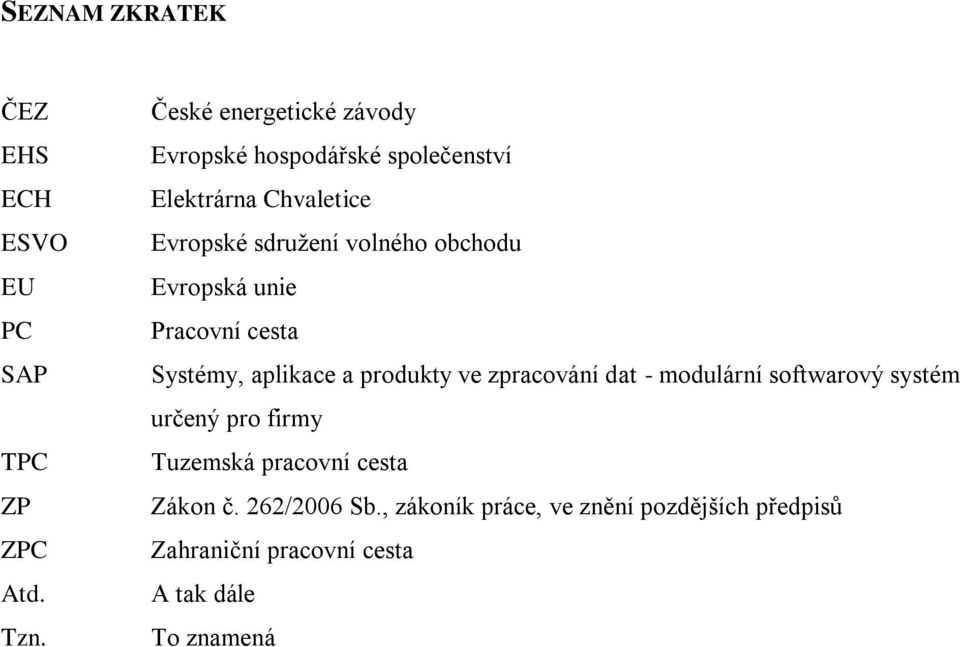 SEZNAM ZKRATEK

| | |
|---|---|
| ČEZ | České energetické závody |
| EHS | Evropské hospodářské společenství |
| ECH | Elektrárna Chvaletice |
| ESVO | Evropské sdružení volného obchodu |
| EU | Evropská unie |
| PC | Pracovní cesta |
| SAP | Systémy, aplikace a produkty ve zpracování dat - modulární softwarový systém určený pro firmy |
| TPC | Tuzemská pracovní cesta |
| ZP | Zákon č. 262/2006 Sb., zákoník práce, ve znění pozdějších předpisů |
| ZPC | Zahraniční pracovní cesta |
| Atd. | A tak dále |
| Tzn. | To znamená |